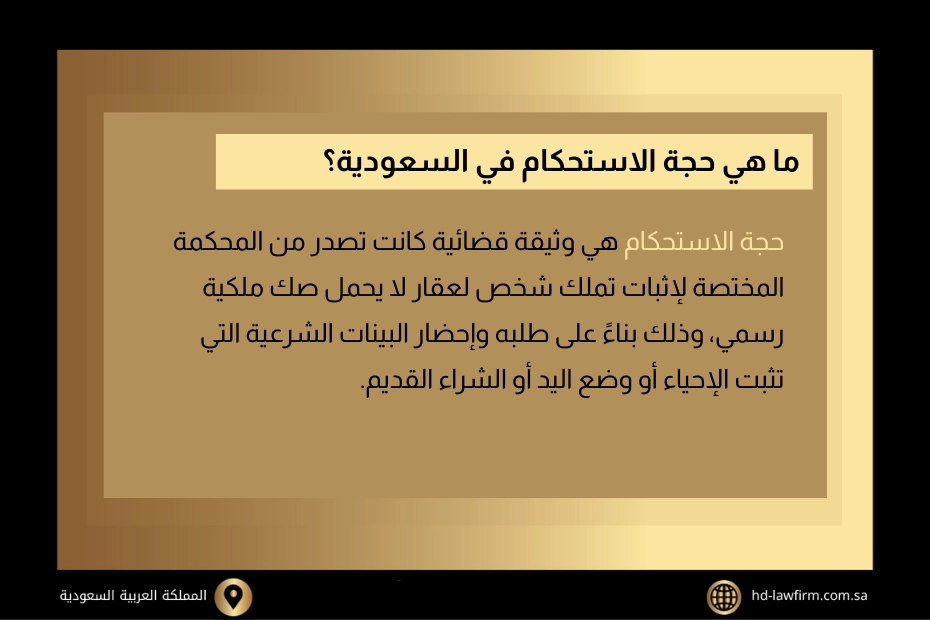 ما هي حجة الاستحكام في السعودية؟

حجة الاستحكام هي وثيقة قضائية كانت تصدر من المحكمة المختصة لإثبات تملك شخص لعقار لا يحمل صك ملكية رسمي، وذلك بناءً على طلبه وإحضار البينات الشرعية التي تثبت الإحياء أو وضع اليد أو الشراء القديم.

المملكة العربية السعودية

hd-lawfirm.com.sa